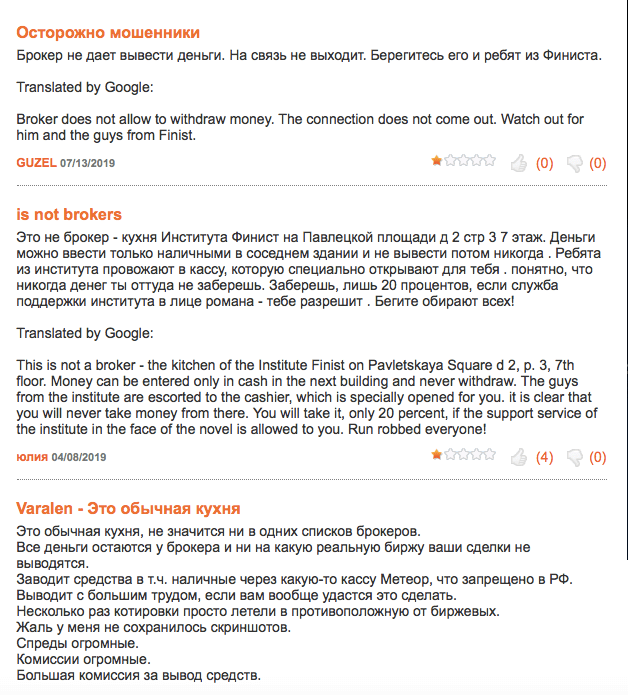 Осторожно мошенники

Брокер не дает вывести деньги. На связь не выходит. Берегитесь его и ребят из Финиста.

Translated by Google:

Broker does not allow to withdraw money. The connection does not come out. Watch out for him and the guys from Finist.

GUZEL 07/13/2019 (0) (0)

is not brokers

Это не брокер - кухня Института Финист на Павлецкой площади д 2 стр 3 7 этаж. Деньги можно ввести только наличными в соседнем здании и не вывести потом никогда . Ребята из института провожают в кассу, которую специально открывают для тебя . понятно, что никогда денег ты оттуда не заберешь. Заберешь, лишь 20 процентов, если служба поддержки института в лице романа - тебе разрешит . Бегите обирают всех!

Translated by Google:

This is not a broker - the kitchen of the Institute Finist on Pavletskaya Square d 2, p. 3, 7th floor. Money can be entered only in cash in the next building and never withdraw. The guys from the institute are escorted to the cashier, which is specially opened for you. it is clear that you will never take money from there. You will take it, only 20 percent, if the support service of the institute in the face of the novel is allowed to you. Run robbed everyone!

юлия 04/08/2019 (4) (0)

Varalen - Это обычная кухня

Это обычная кухня, не значится ни в одних списков брокеров.
Все деньги остаются у брокера и ни на какую реальную биржу ваши сделки не выводятся.
Заводит средства в т.ч. наличные через какую-то кассу Метеор, что запрещено в РФ.
Выводит с большим трудом, если вам вообще удастся это сделать.
Несколько раз котировки просто летели в противоположную от биржевых.
Жаль у меня не сохранилось скриншотов.
Спреды огромные.
Комиссии огромные.
Большая комиссия за вывод средств.